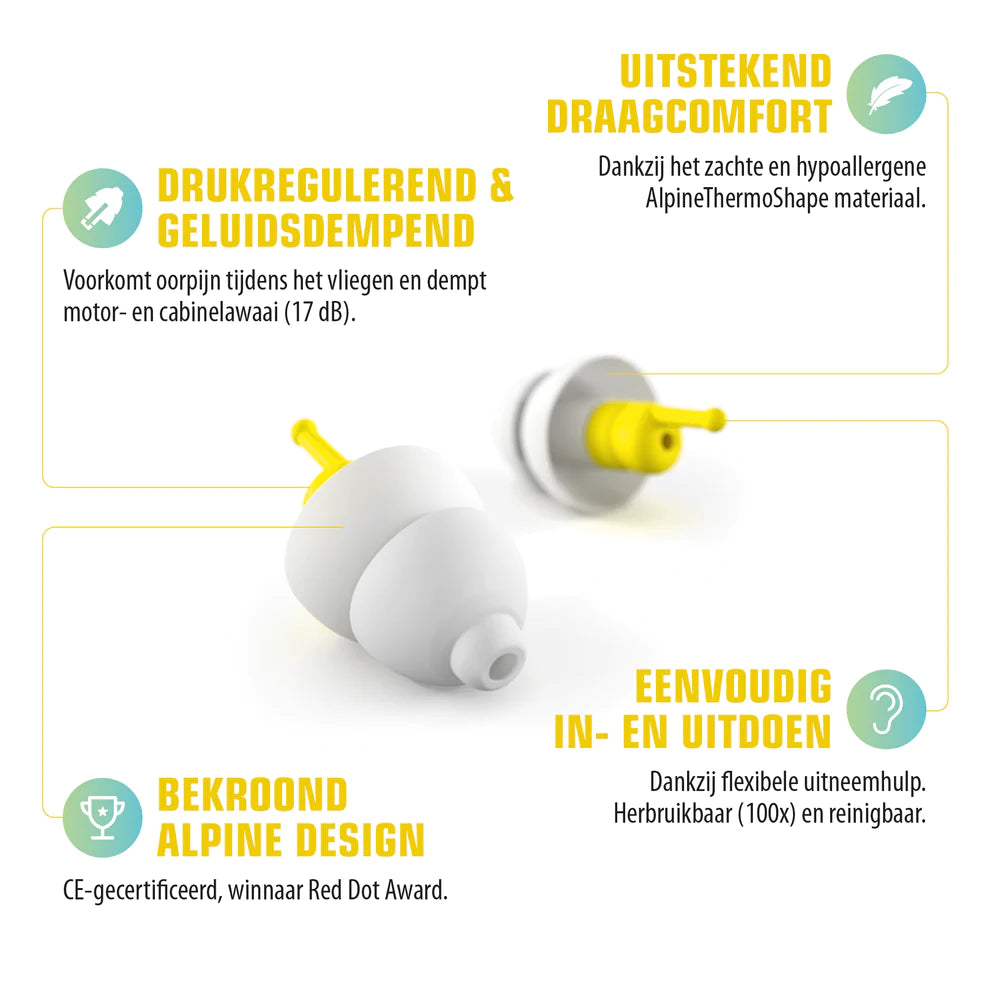 UITSTEKEND
DRAAGCOMFORT

Dankzij het zachte en hypoallergene AlpineThermoShape materiaal.

DRUKREGULEREND &
GELUIDSDEMPEND

Voorkomt oorpijn tijdens het vliegen en dempt motor- en cabinelawaai (17 dB).

EENVOUDIG
IN- EN UITDOEN

Dankzij flexibele uitneemhulp. Herbruikbaar (100x) en reinigbaar.

BEKROOND
ALPINE DESIGN

CE-gecertificeerd, winnaar Red Dot Award.